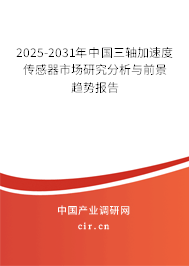 2025-2031年中国三轴加速度传感器市场研究分析与前景趋势报告

中国产业调研网
cir.cn